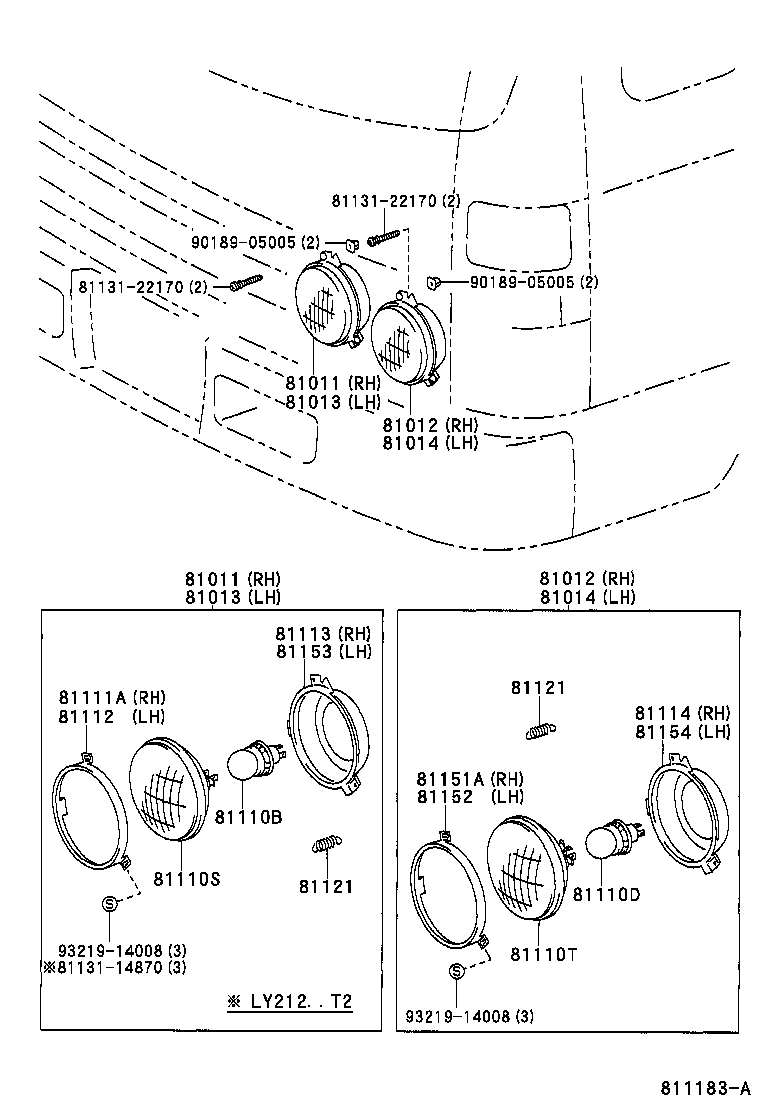 81131-22170 (2)
90189-05005 (2)
81131-22170 (2)
90189-05005 (2)
81011 (RH)
81013 (LH)
81012 (RH)
81014 (LH)

81011 (RH)
81013 (LH)
81113 (RH)
81153 (LH)
81111A (RH)
81112 (LH)
81110B
81110S
81121
S
93219-14008 (3)
※81131-14870 (3)
※ LY212. . T2

81012 (RH)
81014 (LH)
81121
81114 (RH)
81154 (LH)
81151A (RH)
81152 (LH)
81110D
81110T
S
93219-14008 (3)

811183-A